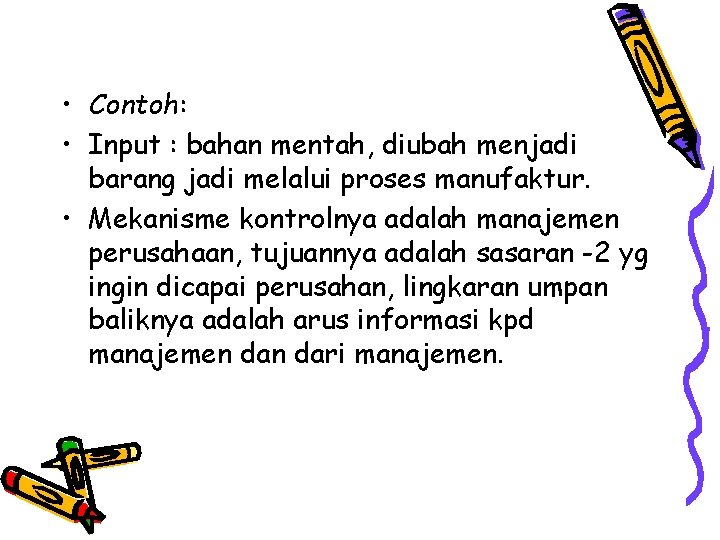 • Contoh:
• Input : bahan mentah, diubah menjadi barang jadi melalui proses manufaktur.
• Mekanisme kontrolnya adalah manajemen perusahaan, tujuannya adalah sasaran -2 yg ingin dicapai perusahan, lingkaran umpan baliknya adalah arus informasi kpd manajemen dan dari manajemen.